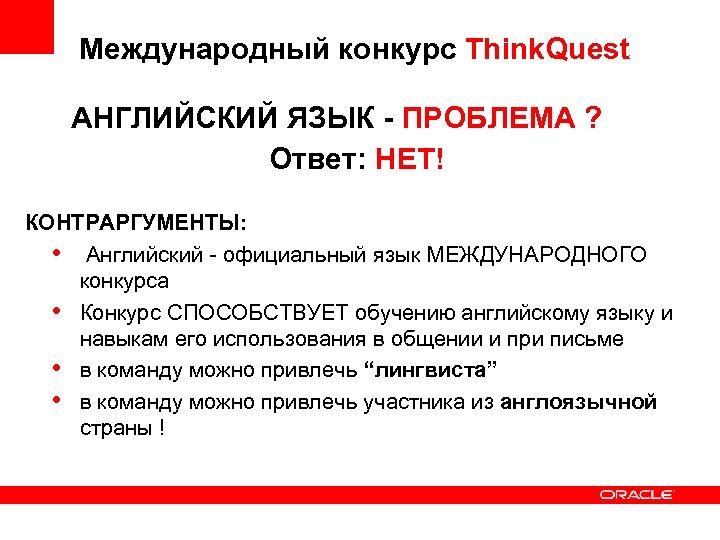 Международный конкурс ThinkQuest

АНГЛИЙСКИЙ ЯЗЫК - ПРОБЛЕМА ?

Ответ: НЕТ!

КОНТРАРГУМЕНТЫ:

• Английский - официальный язык МЕЖДУНАРОДНОГО конкурса

• Конкурс СПОСОБСТВУЕТ обучению английскому языку и навыкам его использования в общении и при письме

• в команду можно привлечь “лингвиста”

• в команду можно привлечь участника из англоязычной страны !

ORACLE